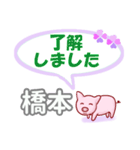 了解
しました

橋本